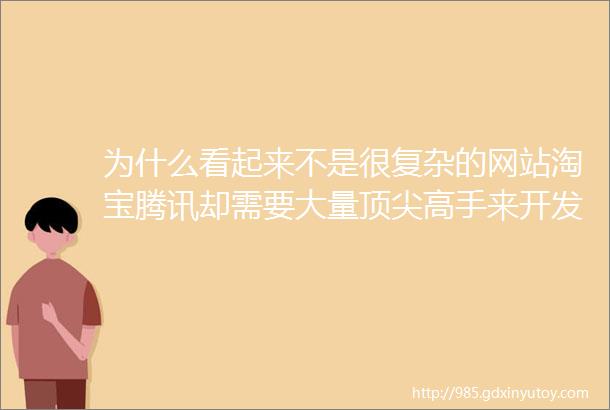 为什么看起来不是很复杂的网站淘宝腾讯却需要大量顶尖高手来开发

http://985.gdxinyutoy.com